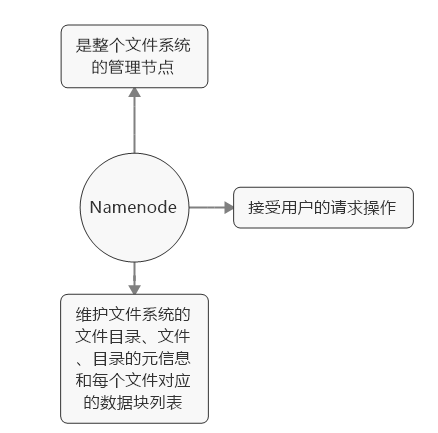 是整个文件系统的管理节点

Namenode

接受用户的请求操作

维护文件系统的文件目录、文件、目录的元信息和每个文件对应的数据块列表